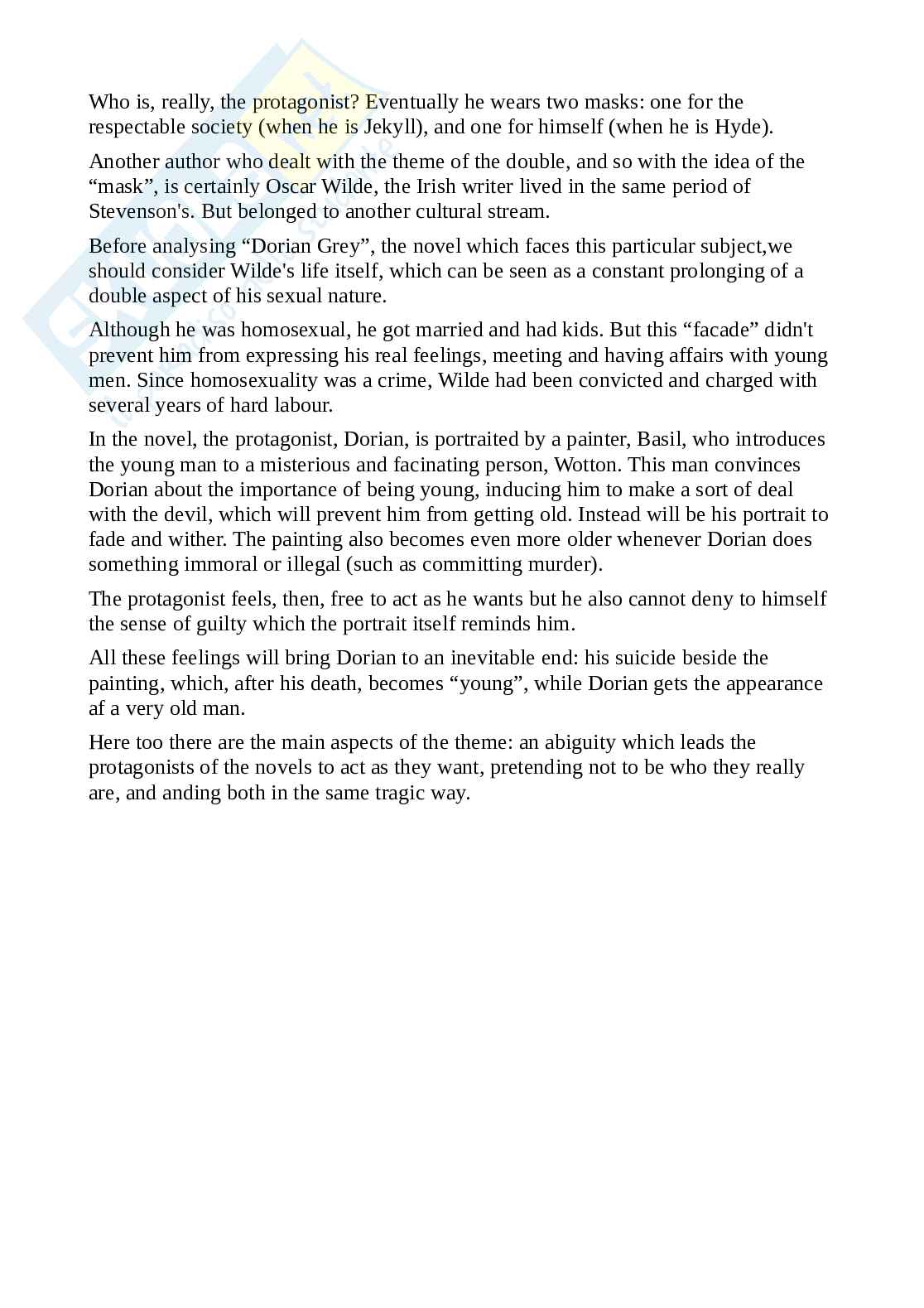 Who is, really, the protagonist? Eventually he wears two masks: one for the respectable society (when he is Jekyll), and one for himself (when he is Hyde).

Another author who dealt with the theme of the double, and so with the idea of the “mask”, is certainly Oscar Wilde, the Irish writer lived in the same period of Stevenson's. But belonged to another cultural stream.

Before analysing “Dorian Grey”, the novel which faces this particular subject,we should consider Wilde's life itself, which can be seen as a constant prolonging of a double aspect of his sexual nature.

Although he was homosexual, he got married and had kids. But this “facade” didn't prevent him from expressing his real feelings, meeting and having affairs with young men. Since homosexuality was a crime, Wilde had been convicted and charged with several years of hard labour.

In the novel, the protagonist, Dorian, is portraited by a painter, Basil, who introduces the young man to a misterious and facinating person, Wotton. This man convinces Dorian about the importance of being young, inducing him to make a sort of deal with the devil, which will prevent him from getting old. Instead will be his portrait to fade and wither. The painting also becomes even more older whenever Dorian does something immoral or illegal (such as committing murder).

The protagonist feels, then, free to act as he wants but he also cannot deny to himself the sense of guilty which the portrait itself reminds him.

All these feelings will bring Dorian to an inevitable end: his suicide beside the painting, which, after his death, becomes “young”, while Dorian gets the appearance af a very old man.

Here too there are the main aspects of the theme: an abiguity which leads the protagonists of the novels to act as they want, pretending not to be who they really are, and anding both in the same tragic way.